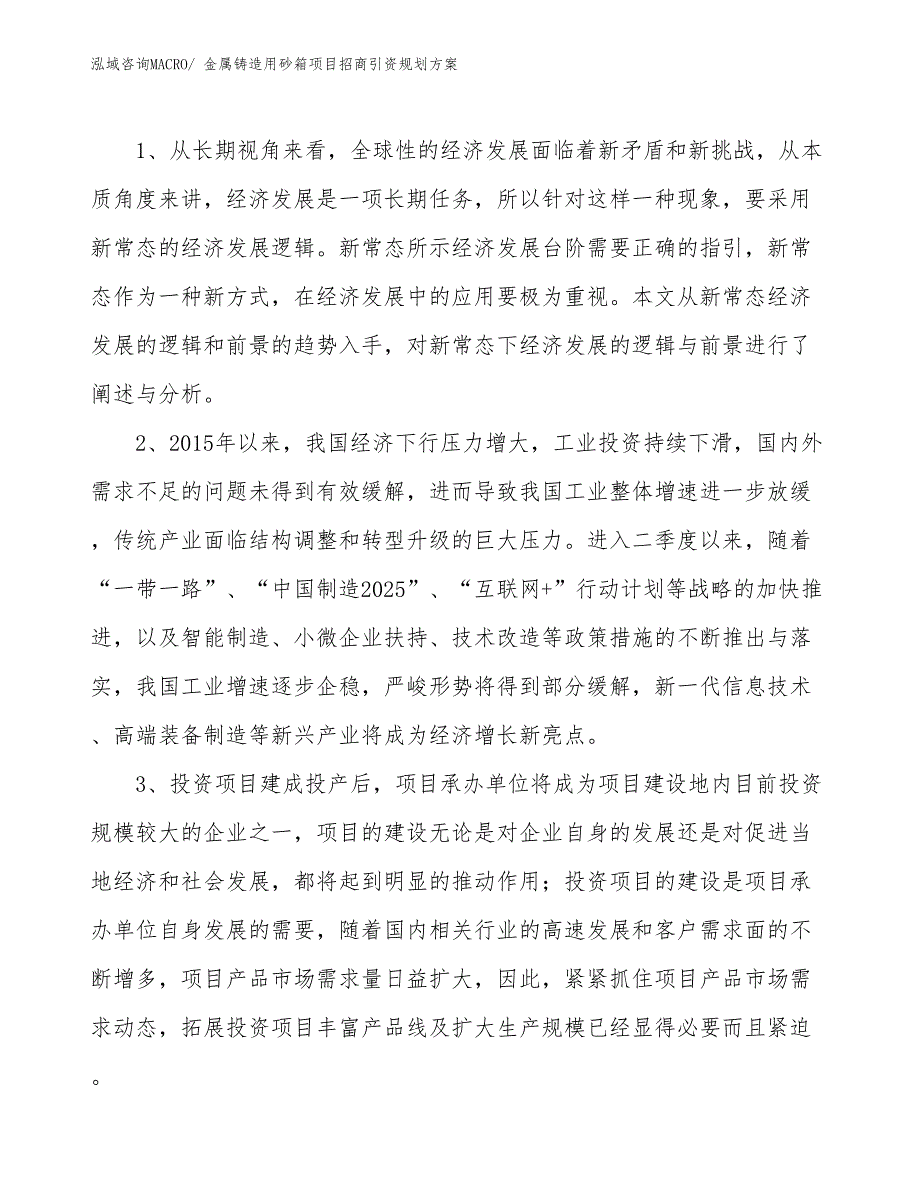 泓域咨询MACRO/ 金属铸造用砂箱项目招商引资规划方案

1、从长期视角来看，全球性的经济发展面临着新矛盾和新挑战，从本质角度来讲，经济发展是一项长期任务，所以针对这样一种现象，要采用新常态的经济发展逻辑。新常态所示经济发展台阶需要正确的指引，新常态作为一种新方式，在经济发展中的应用要极为重视。本文从新常态经济发展的逻辑和前景的趋势入手，对新常态下经济发展的逻辑与前景进行了阐述与分析。

2、2015年以来，我国经济下行压力增大，工业投资持续下滑，国内外需求不足的问题未得到有效缓解，进而导致我国工业整体增速进一步放缓，传统产业面临结构调整和转型升级的巨大压力。进入二季度以来，随着“一带一路”、“中国制造2025”、“互联网+”行动计划等战略的加快推进，以及智能制造、小微企业扶持、技术改造等政策措施的不断推出与落实，我国工业增速逐步企稳，严峻形势将得到部分缓解，新一代信息技术、高端装备制造等新兴产业将成为经济增长新亮点。

3、投资项目建成投产后，项目承办单位将成为项目建设地内目前投资规模较大的企业之一，项目的建设无论是对企业自身的发展还是对促进当地经济和社会发展，都将起到明显的推动作用；投资项目的建设是项目承办单位自身发展的需要，随着国内相关行业的高速发展和客户需求面的不断增多，项目产品市场需求量日益扩大，因此，紧紧抓住项目产品市场需求动态，拓展投资项目丰富产品线及扩大生产规模已经显得必要而且紧迫。